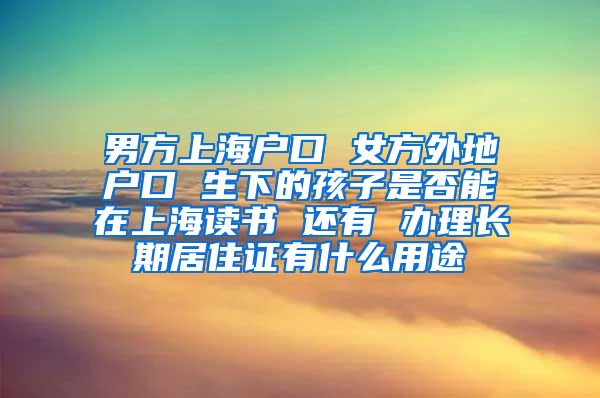 男方上海户口 女方外地户口 生下的孩子是否能在上海读书 还有 办理长期居住证有什么用途